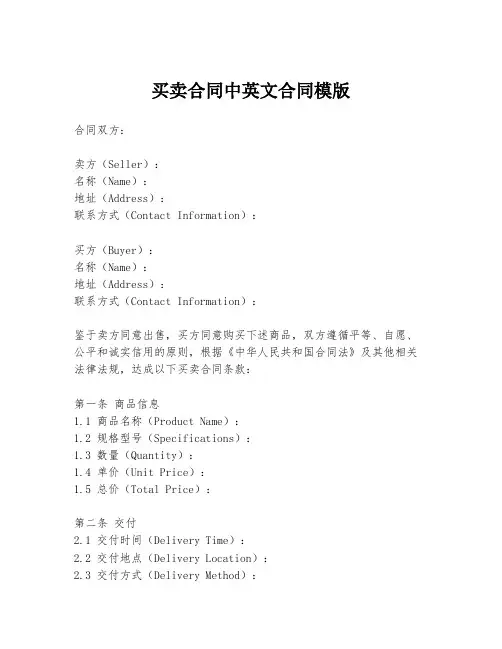 买卖合同中英文合同模版

合同双方：

卖方（Seller）：
名称（Name）：
地址（Address）：
联系方式（Contact Information）：

买方（Buyer）：
名称（Name）：
地址（Address）：
联系方式（Contact Information）：

鉴于卖方同意出售，买方同意购买下述商品，双方遵循平等、自愿、公平和诚实信用的原则，根据《中华人民共和国合同法》及其他相关法律法规，达成以下买卖合同条款：

第一条 商品信息
1.1 商品名称（Product Name）：
1.2 规格型号（Specifications）：
1.3 数量（Quantity）：
1.4 单价（Unit Price）：
1.5 总价（Total Price）：

第二条 交付
2.1 交付时间（Delivery Time）：
2.2 交付地点（Delivery Location）：
2.3 交付方式（Delivery Method）：